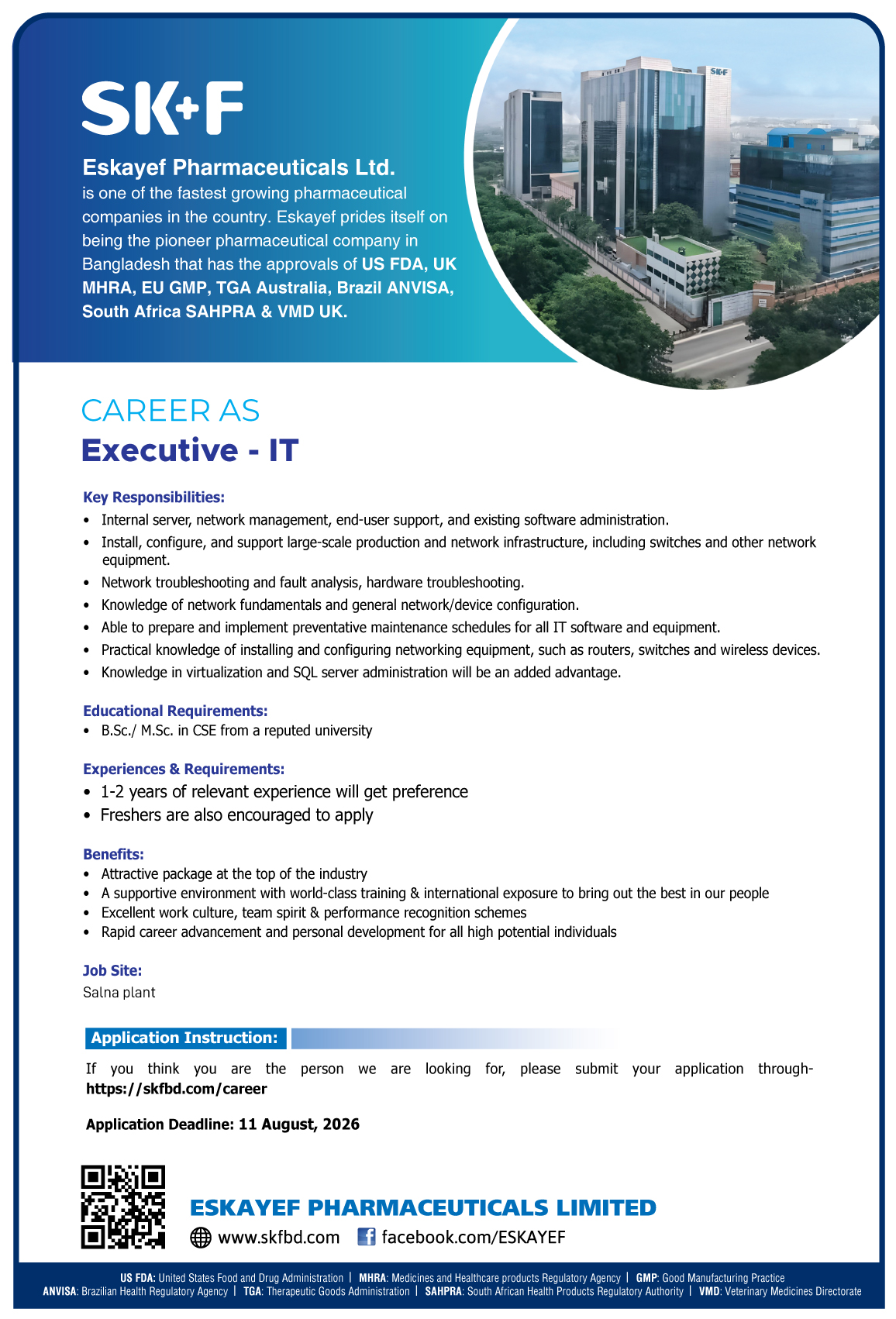 SK+F

Eskayef Pharmaceuticals Ltd. is one of the fastest growing pharmaceutical companies in the country. Eskayef prides itself on being the pioneer pharmaceutical company in Bangladesh that has the approvals of US FDA, UK MHRA, EU GMP, TGA Australia, Brazil ANVISA, South Africa SAHPRA & VMD UK.

SK+F

CAREER AS
Executive - IT

Key Responsibilities:
• Internal server, network management, end-user support, and existing software administration.
• Install, configure, and support large-scale production and network infrastructure, including switches and other network equipment.
• Network troubleshooting and fault analysis, hardware troubleshooting.
• Knowledge of network fundamentals and general network/device configuration.
• Able to prepare and implement preventative maintenance schedules for all IT software and equipment.
• Practical knowledge of installing and configuring networking equipment, such as routers, switches and wireless devices.
• Knowledge in virtualization and SQL server administration will be an added advantage.

Educational Requirements:
• B.Sc./ M.Sc. in CSE from a reputed university

Experiences & Requirements:
• 1-2 years of relevant experience will get preference
• Freshers are also encouraged to apply

Benefits:
• Attractive package at the top of the industry
• A supportive environment with world-class training & international exposure to bring out the best in our people
• Excellent work culture, team spirit & performance recognition schemes
• Rapid career advancement and personal development for all high potential individuals

Job Site:
Salna plant

Application Instruction:
If you think you are the person we are looking for, please submit your application through- https://skfbd.com/career

Application Deadline: 11 August, 2026

ESKAYEF PHARMACEUTICALS LIMITED
www.skfbd.com facebook.com/ESKAYEF

US FDA: United States Food and Drug Administration | MHRA: Medicines and Healthcare products Regulatory Agency | GMP: Good Manufacturing Practice
ANVISA: Brazilian Health Regulatory Agency | TGA: Therapeutic Goods Administration | SAHPRA: South African Health Products Regulatory Authority | VMD: Veterinary Medicines Directorate